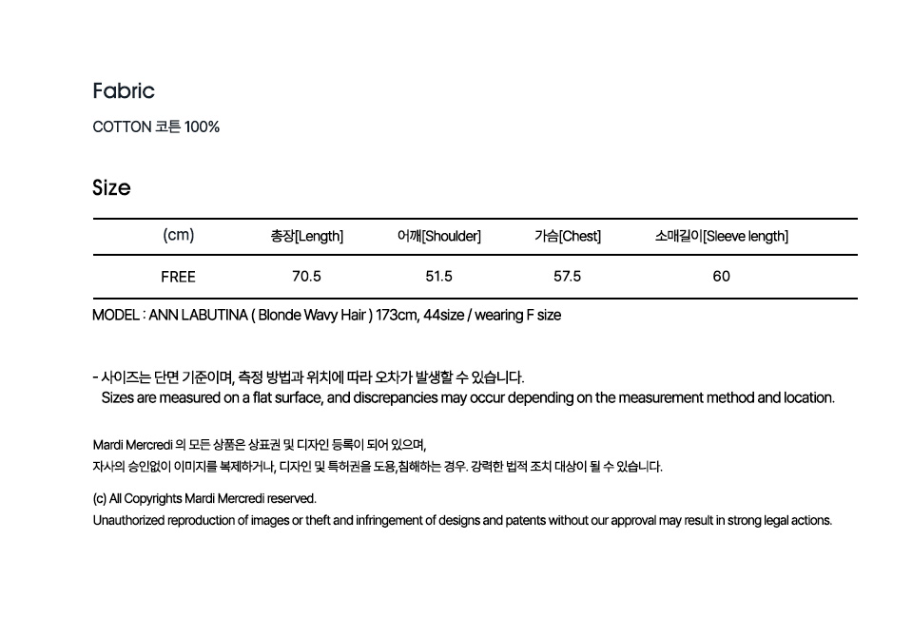 Fabric

COTTON 코튼 100%

Size

| (cm) | 총장[Length] | 어깨[Shoulder] | 가슴[Chest] | 소매길이[Sleeve length] |
|---|---|---|---|---|
| FREE | 70.5 | 51.5 | 57.5 | 60 |

MODEL : ANN LABUTINA ( Blonde Wavy Hair ) 173cm, 44size / wearing F size

- 사이즈는 단면 기준이며, 측정 방법과 위치에 따라 오차가 발생할 수 있습니다.
Sizes are measured on a flat surface, and discrepancies may occur depending on the measurement method and location.

Mardi Mercredi 의 모든 상품은 상표권 및 디자인 등록이 되어 있으며,
자사의 승인없이 이미지를 복제하거나, 디자인 및 특허권을 도용,침해하는 경우. 강력한 법적 조치 대상이 될 수 있습니다.

(c) All Copyrights Mardi Mercredi reserved.
Unauthorized reproduction of images or theft and infringement of designs and patents without our approval may result in strong legal actions.